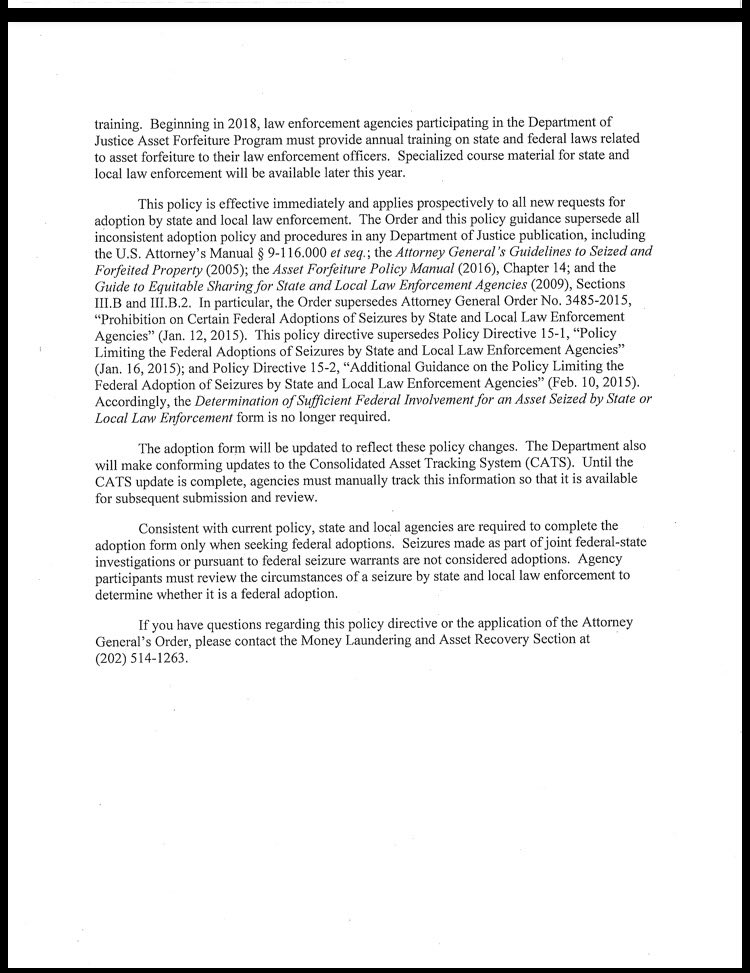 training. Beginning in 2018, law enforcement agencies participating in the Department of Justice Asset Forfeiture Program must provide annual training on state and federal laws related to asset forfeiture to their law enforcement officers. Specialized course material for state and local law enforcement will be available later this year.

This policy is effective immediately and applies prospectively to all new requests for adoption by state and local law enforcement. The Order and this policy guidance supersede all inconsistent adoption policy and procedures in any Department of Justice publication, including the U.S. Attorney's Manual § 9-116.000 et seq.; the Attorney General's Guidelines to Seized and Forfeited Property (2005); the Asset Forfeiture Policy Manual (2016), Chapter 14; and the Guide to Equitable Sharing for State and Local Law Enforcement Agencies (2009), Sections III.B and III.B.2. In particular, the Order supersedes Attorney General Order No. 3485-2015, "Prohibition on Certain Federal Adoptions of Seizures by State and Local Law Enforcement Agencies" (Jan. 12, 2015). This policy directive supersedes Policy Directive 15-1, "Policy Limiting the Federal Adoptions of Seizures by State and Local Law Enforcement Agencies" (Jan. 16, 2015); and Policy Directive 15-2, "Additional Guidance on the Policy Limiting the Federal Adoption of Seizures by State and Local Law Enforcement Agencies" (Feb. 10, 2015). Accordingly, the Determination of Sufficient Federal Involvement for an Asset Seized by State or Local Law Enforcement form is no longer required.

The adoption form will be updated to reflect these policy changes. The Department also will make conforming updates to the Consolidated Asset Tracking System (CATS). Until the CATS update is complete, agencies must manually track this information so that it is available for subsequent submission and review.

Consistent with current policy, state and local agencies are required to complete the adoption form only when seeking federal adoptions. Seizures made as part of joint federal-state investigations or pursuant to federal seizure warrants are not considered adoptions. Agency participants must review the circumstances of a seizure by state and local law enforcement to determine whether it is a federal adoption.

If you have questions regarding this policy directive or the application of the Attorney General's Order, please contact the Money Laundering and Asset Recovery Section at (202) 514-1263.